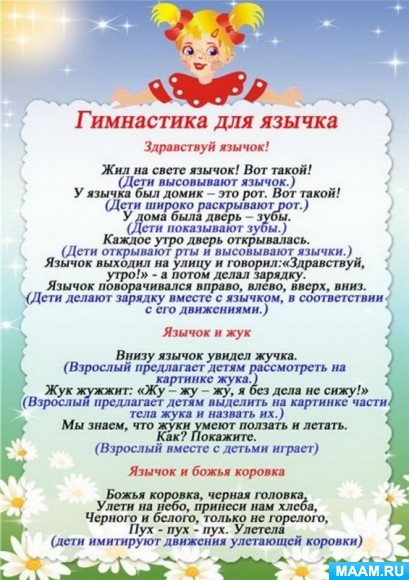 Гимнастика для язычка

Здравствуй язычок!

Жил на свете язычок! Вот такой!
(Дети высовывают язычок.)
У язычка был домик – это рот. Вот такой!
(Дети широко раскрывают рот.)
У дома была дверь – зубы.
(Дети показывают зубы.)
Каждое утро дверь открывалась.
(Дети открывают рты и высовывают язычки.)
Язычок выходил на улицу и говорил:«Здравствуй, утро!» - а потом делал зарядку.
Язычок поворачивался вправо, влево, вверх, вниз.
(Дети делают зарядку вместе с язычком, в соответствии с его движениями.)

Язычок и жук

Внизу язычок увидел жучка.
(Взрослый предлагает детям рассмотреть на картинке жука.)
Жук жужжит: «Жу – жу – жу, я без дела не сижу!»
(Взрослый предлагает детям выделить на картинке части тела жука и назвать их.)
Мы знаем, что жуки умеют ползать и летать.
Как? Покажите.
(Взрослый вместе с детьми играет)

Язычок и божья коровка

Божья коровка, черная головка,
Улети на небо, принеси нам хлеба,
Черного и белого, только не горелого,
Пух - пух - пух. Улетела
(дети имитируют движения улетающей коровки)

MAAM.RU